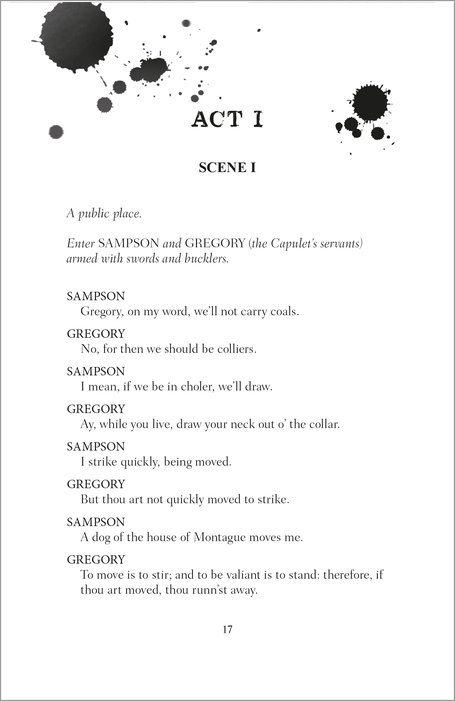 ACT I

SCENE I

A public place.

Enter SAMPSON and GREGORY (the Capulet's servants) armed with swords and bucklers.

SAMPSON
Gregory, on my word, we'll not carry coals.

GREGORY
No, for then we should be colliers.

SAMPSON
I mean, if we be in choler, we'll draw.

GREGORY
Ay, while you live, draw your neck out o' the collar.

SAMPSON
I strike quickly, being moved.

GREGORY
But thou art not quickly moved to strike.

SAMPSON
A dog of the house of Montague moves me.

GREGORY
To move is to stir; and to be valiant is to stand: therefore, if thou art moved, thou runn'st away.

17